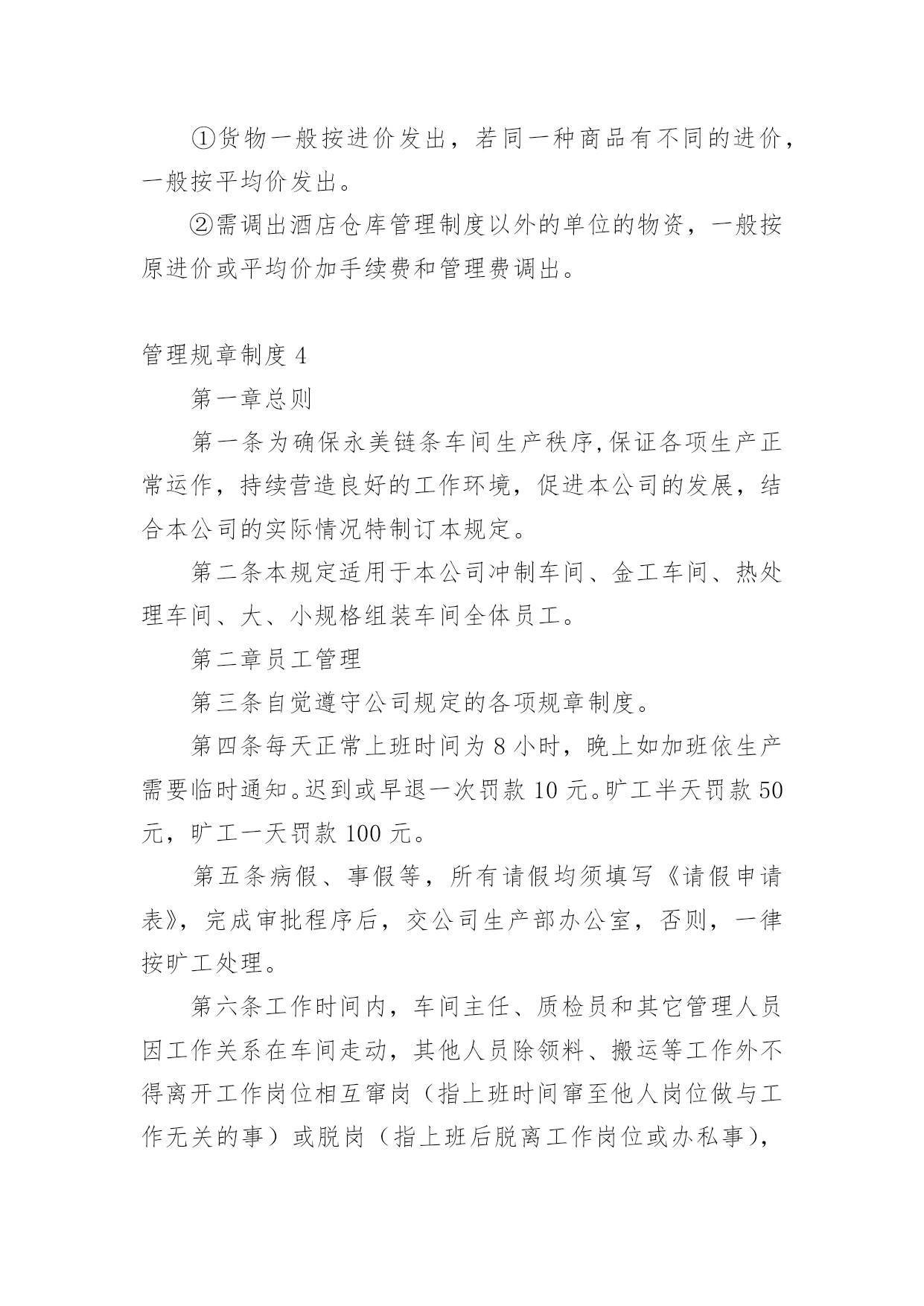 ①货物一般按进价发出，若同一种商品有不同的进价，一般按平均价发出。

②需调出酒店仓库管理制度以外的单位的物资，一般按原进价或平均价加手续费和管理费调出。

管理规章制度 4

第一章总则

第一条为确保永美链条车间生产秩序,保证各项生产正常运作，持续营造良好的工作环境，促进本公司的发展，结合本公司的实际情况特制订本规定。

第二条本规定适用于本公司冲制车间、金工车间、热处理车间、大、小规格组装车间全体员工。

第二章员工管理

第三条自觉遵守公司规定的各项规章制度。

第四条每天正常上班时间为 8 小时，晚上如加班依生产需要临时通知。迟到或早退一次罚款 10 元。旷工半天罚款 50 元，旷工一天罚款 100 元。

第五条病假、事假等，所有请假均须填写《请假申请表》，完成审批程序后，交公司生产部办公室，否则，一律按旷工处理。

第六条工作时间内，车间主任、质检员和其它管理人员因工作关系在车间走动，其他人员除领料、搬运等工作外不得离开工作岗位相互窜岗（指上班时间窜至他人岗位做与工作无关的事）或脱岗（指上班后脱离工作岗位或办私事），